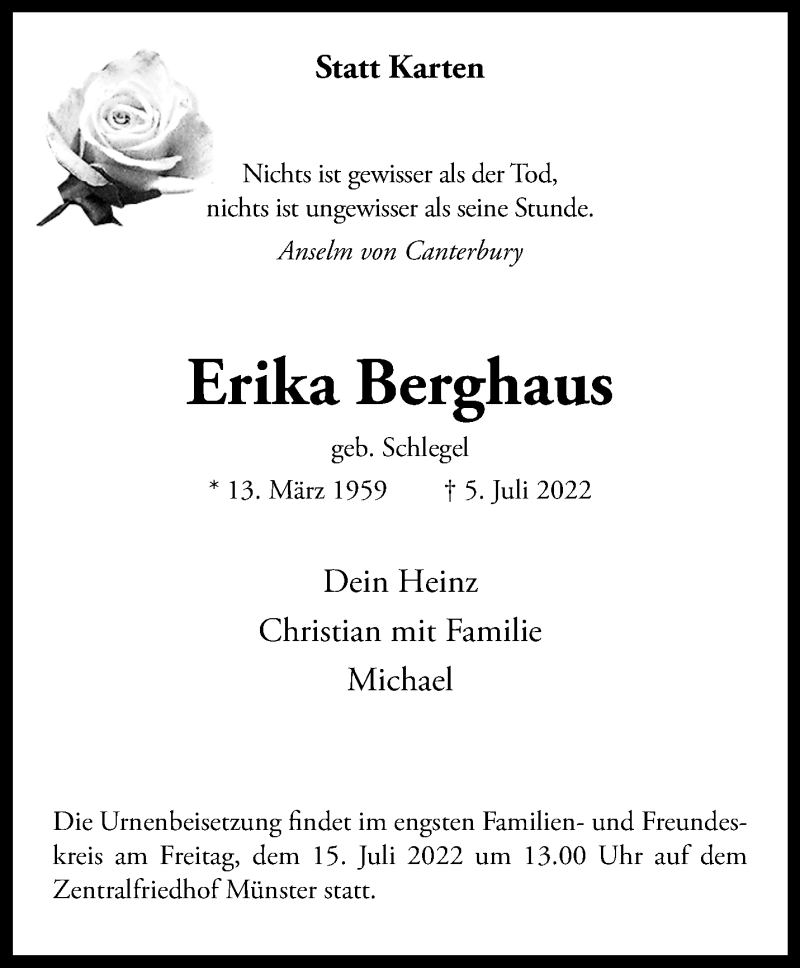 Statt Karten

Nichts ist gewisser als der Tod,
nichts ist ungewisser als seine Stunde.
Anselm von Canterbury

Erika Berghaus

geb. Schlegel
* 13. März 1959 † 5. Juli 2022

Dein Heinz
Christian mit Familie
Michael

Die Urnenbeisetzung findet im engsten Familien- und Freundeskreis am Freitag, dem 15. Juli 2022 um 13.00 Uhr auf dem Zentralfriedhof Münster statt.